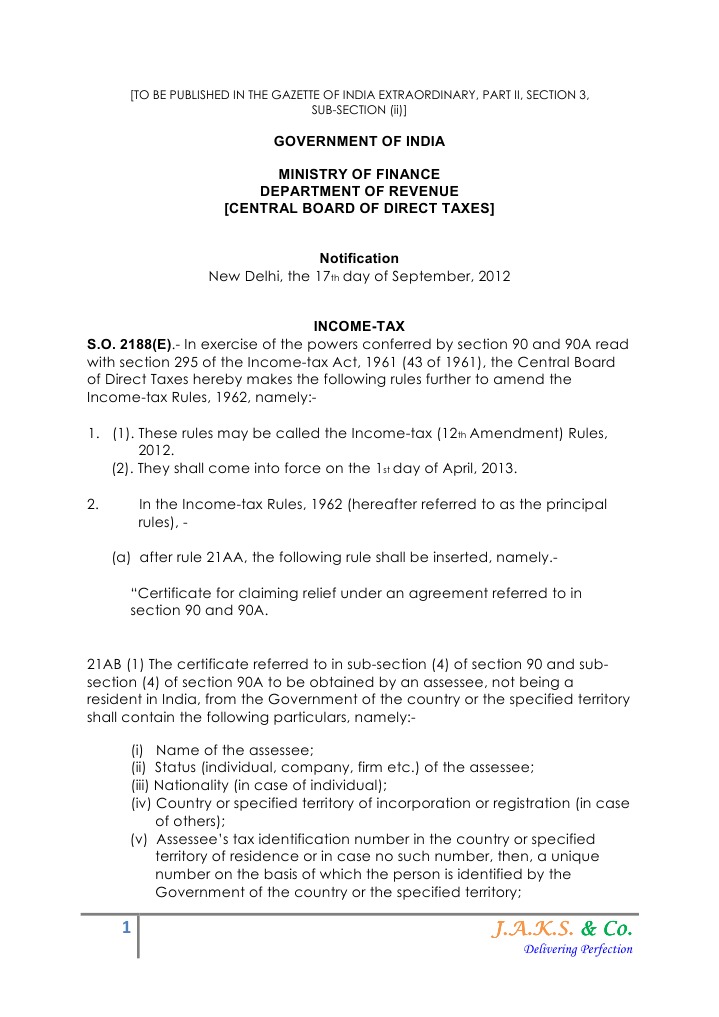 [TO BE PUBLISHED IN THE GAZETTE OF INDIA EXTRAORDINARY, PART II, SECTION 3, SUB-SECTION (ii)]

GOVERNMENT OF INDIA

MINISTRY OF FINANCE
DEPARTMENT OF REVENUE
[CENTRAL BOARD OF DIRECT TAXES]

Notification
New Delhi, the 17th day of September, 2012

INCOME-TAX
S.O. 2188(E).- In exercise of the powers conferred by section 90 and 90A read with section 295 of the Income-tax Act, 1961 (43 of 1961), the Central Board of Direct Taxes hereby makes the following rules further to amend the Income-tax Rules, 1962, namely:-

1. (1). These rules may be called the Income-tax (12th Amendment) Rules, 2012.
(2). They shall come into force on the 1st day of April, 2013.

2. In the Income-tax Rules, 1962 (hereafter referred to as the principal rules), -

(a) after rule 21AA, the following rule shall be inserted, namely.-

"Certificate for claiming relief under an agreement referred to in section 90 and 90A.

21AB (1) The certificate referred to in sub-section (4) of section 90 and sub-section (4) of section 90A to be obtained by an assessee, not being a resident in India, from the Government of the country or the specified territory shall contain the following particulars, namely:-

(i) Name of the assessee;
(ii) Status (individual, company, firm etc.) of the assessee;
(iii) Nationality (in case of individual);
(iv) Country or specified territory of incorporation or registration (in case of others);
(v) Assessee's tax identification number in the country or specified territory of residence or in case no such number, then, a unique number on the basis of which the person is identified by the Government of the country or the specified territory;

1

J.A.K.S. & Co.
Delivering Perfection